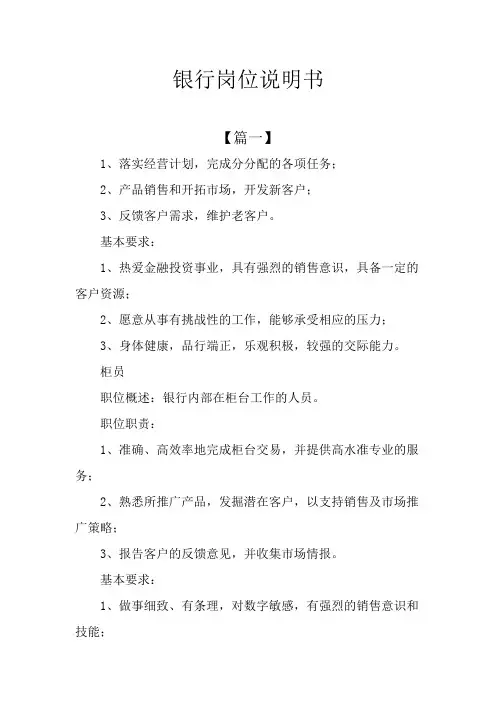 银行岗位说明书

【篇一】

1、落实经营计划，完成分分配的各项任务；

2、产品销售和开拓市场，开发新客户；

3、反馈客户需求，维护老客户。

基本要求：

1、热爱金融投资事业，具有强烈的销售意识，具备一定的客户资源；

2、愿意从事有挑战性的工作，能够承受相应的压力；

3、身体健康，品行端正，乐观积极，较强的交际能力。

柜员

职位概述：银行内部在柜台工作的人员。

职位职责：

1、准确、高效率地完成柜台交易，并提供高水准专业的服务；

2、熟悉所推广产品，发掘潜在客户，以支持销售及市场推广策略；

3、报告客户的反馈意见，并收集市场情报。

基本要求：

1、做事细致、有条理，对数字敏感，有强烈的销售意识和技能；